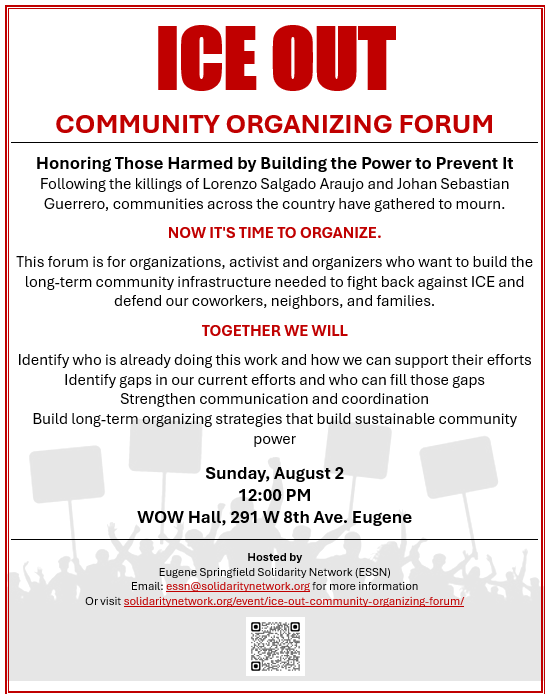 ICE OUT

COMMUNITY ORGANIZING FORUM

Honoring Those Harmed by Building the Power to Prevent It

Following the killings of Lorenzo Salgado Araujo and Johan Sebastian Guerrero, communities across the country have gathered to mourn.

NOW IT'S TIME TO ORGANIZE.

This forum is for organizations, activist and organizers who want to build the long-term community infrastructure needed to fight back against ICE and defend our coworkers, neighbors, and families.

TOGETHER WE WILL

Identify who is already doing this work and how we can support their efforts
Identify gaps in our current efforts and who can fill those gaps
Strengthen communication and coordination
Build long-term organizing strategies that build sustainable community power

Sunday, August 2
12:00 PM
WOW Hall, 291 W 8th Ave. Eugene

Hosted by
Eugene Springfield Solidarity Network (ESSN)
Email: essn@solidaritynetwork.org for more information
Or visit solidaritynetwork.org/event/ice-out-community-organizing-forum/